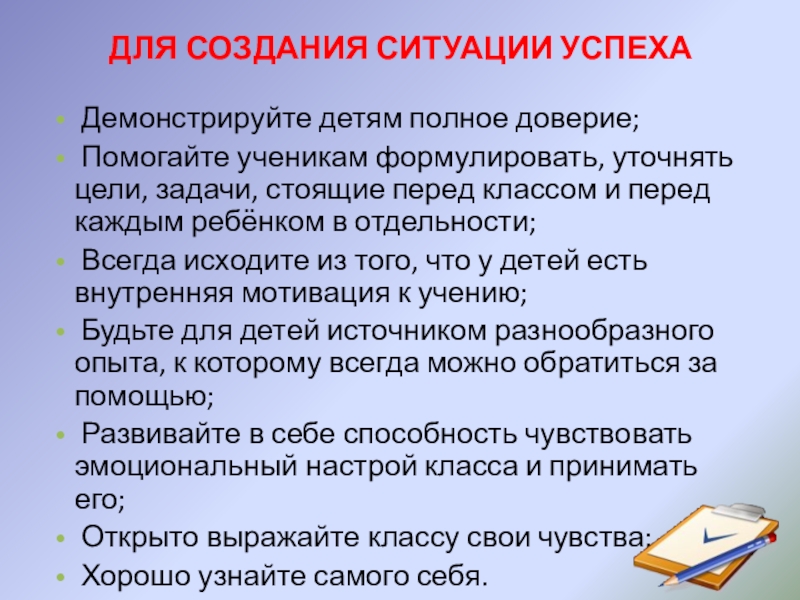 ДЛЯ СОЗДАНИЯ СИТУАЦИИ УСПЕХА

• Демонстрируйте детям полное доверие;
• Помогайте ученикам формулировать, уточнять цели, задачи, стоящие перед классом и перед каждым ребёнком в отдельности;
• Всегда исходите из того, что у детей есть внутренняя мотивация к учению;
• Будьте для детей источником разнообразного опыта, к которому всегда можно обратиться за помощью;
• Развивайте в себе способность чувствовать эмоциональный настрой класса и принимать его;
• Открыто выражайте классу свои чувства;
• Хорошо узнайте самого себя.